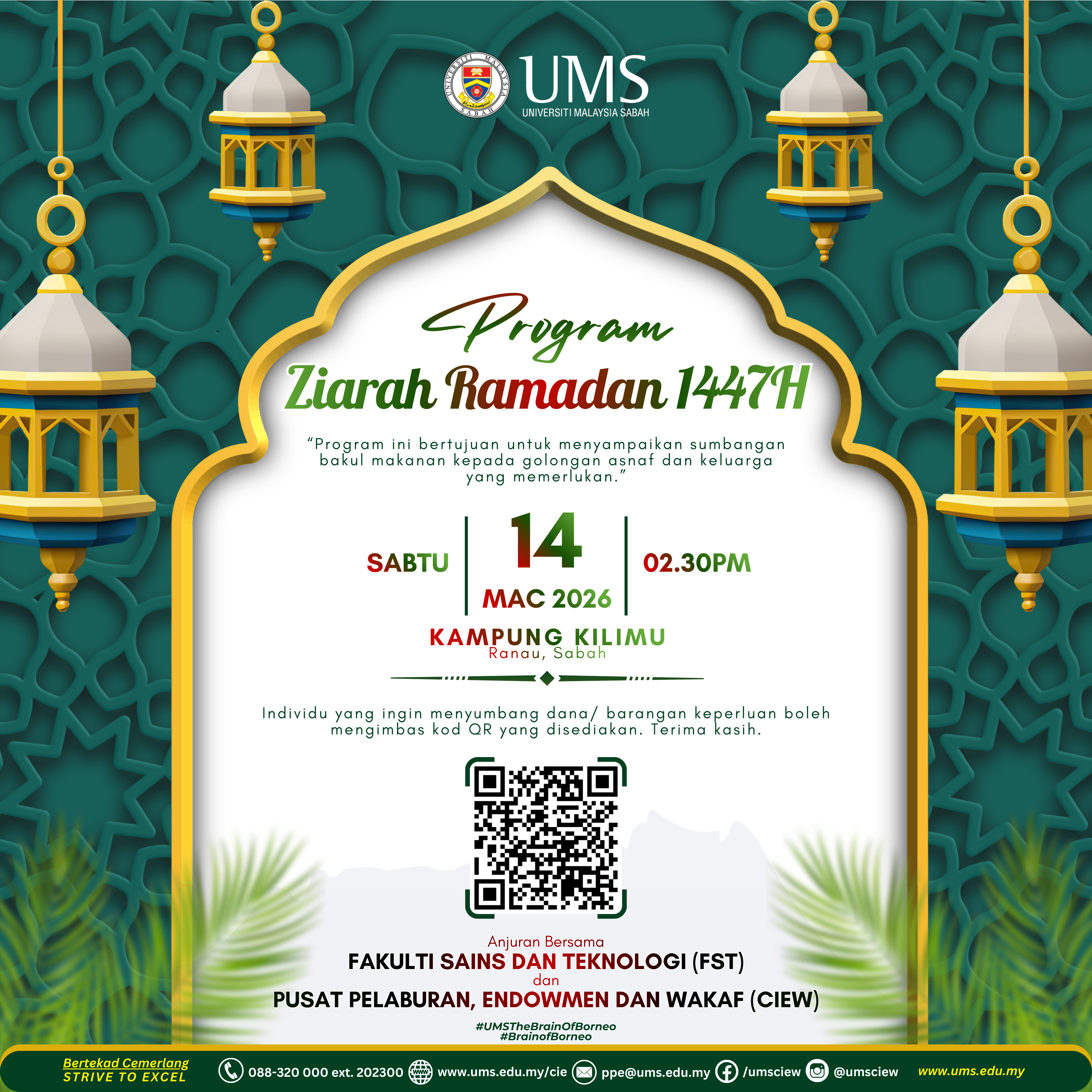 UMS
UNIVERSITI MALAYSIA SABAH

Program
Ziarah Ramadan 1447H

"Program ini bertujuan untuk menyampaikan sumbangan bakul makanan kepada golongan asnaf dan keluarga yang memerlukan."

SABTU
14
MAC 2026
02.30PM

KAMPUNG KILIMU
Ranau, Sabah

Individu yang ingin menyumbang dana/ barangan keperluan boleh mengimbas kod QR yang disediakan. Terima kasih.

Anjuran Bersama
FAKULTI SAINS DAN TEKNOLOGI (FST)
dan
PUSAT PELABURAN, ENDOWMEN DAN WAKAF (CIEW)

#UMSTheBrainOfBorneo
#BrainofBorneo

Bertekad Cemerlang
STRIVE TO EXCEL
088-320 000 ext. 202300
www.ums.edu.my/cie
ppe@ums.edu.my
/umsciew
@umsciew
www.ums.edu.my